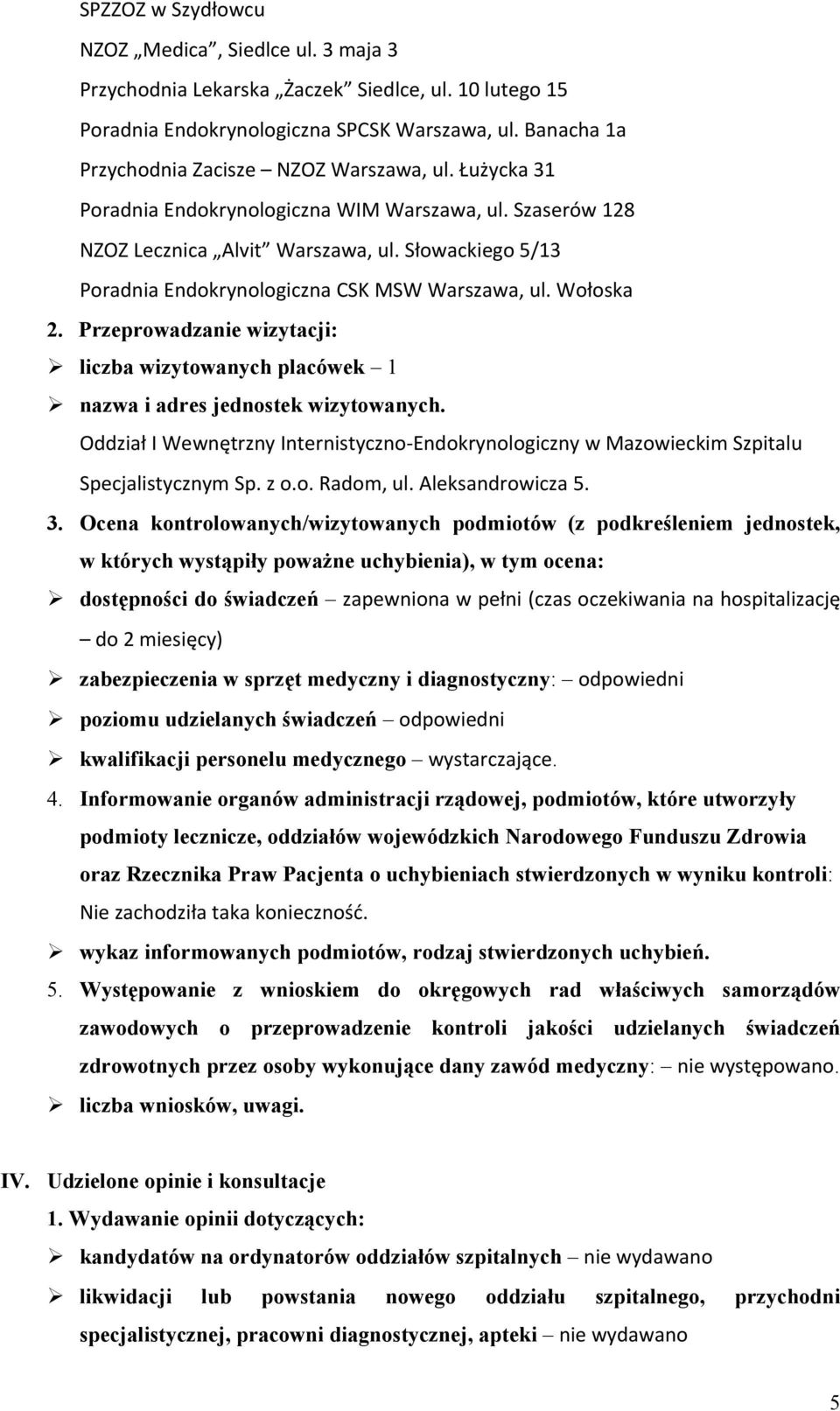 SPZZOZ w Szydłowcu

NZOZ „Medica”, Siedlce ul. 3 maja 3

Przychodnia Lekarska „Żaczek” Siedlce, ul. 10 lutego 15

Poradnia Endokrynologiczna SPCSK Warszawa, ul. Banacha 1a

Przychodnia Zacisze – NZOZ Warszawa, ul. Łużycka 31

Poradnia Endokrynologiczna WIM Warszawa, ul. Szaserów 128

NZOZ Lecznica „Alvit” Warszawa, ul. Słowackiego 5/13

Poradnia Endokrynologiczna CSK MSW Warszawa, ul. Wołoska

2. Przeprowadzanie wizytacji:

➢ liczba wizytowanych placówek – 1

➢ nazwa i adres jednostek wizytowanych.

Oddział I Wewnętrzny Internistyczno-Endokrynologiczny w Mazowieckim Szpitalu Specjalistycznym Sp. z o.o. Radom, ul. Aleksandrowicza 5.

3. Ocena kontrolowanych/wizytowanych podmiotów (z podkreśleniem jednostek, w których wystąpiły poważne uchybienia), w tym ocena:

➢ dostępności do świadczeń – zapewniona w pełni (czas oczekiwania na hospitalizację – do 2 miesięcy)

➢ zabezpieczenia w sprzęt medyczny i diagnostyczny: – odpowiedni

➢ poziomu udzielanych świadczeń – odpowiedni

➢ kwalifikacji personelu medycznego – wystarczające.

4. Informowanie organów administracji rządowej, podmiotów, które utworzyły podmioty lecznicze, oddziałów wojewódzkich Narodowego Funduszu Zdrowia oraz Rzecznika Praw Pacjenta o uchybieniach stwierdzonych w wyniku kontroli: Nie zachodziła taka konieczność.

➢ wykaz informowanych podmiotów, rodzaj stwierdzonych uchybień.

5. Występowanie z wnioskiem do okręgowych rad właściwych samorządów zawodowych o przeprowadzenie kontroli jakości udzielanych świadczeń zdrowotnych przez osoby wykonujące dany zawód medyczny: – nie występowano.

➢ liczba wniosków, uwagi.

IV. Udzielone opinie i konsultacje

1. Wydawanie opinii dotyczących:

➢ kandydatów na ordynatorów oddziałów szpitalnych – nie wydawano

➢ likwidacji lub powstania nowego oddziału szpitalnego, przychodni specjalistycznej, pracowni diagnostycznej, apteki – nie wydawano

5